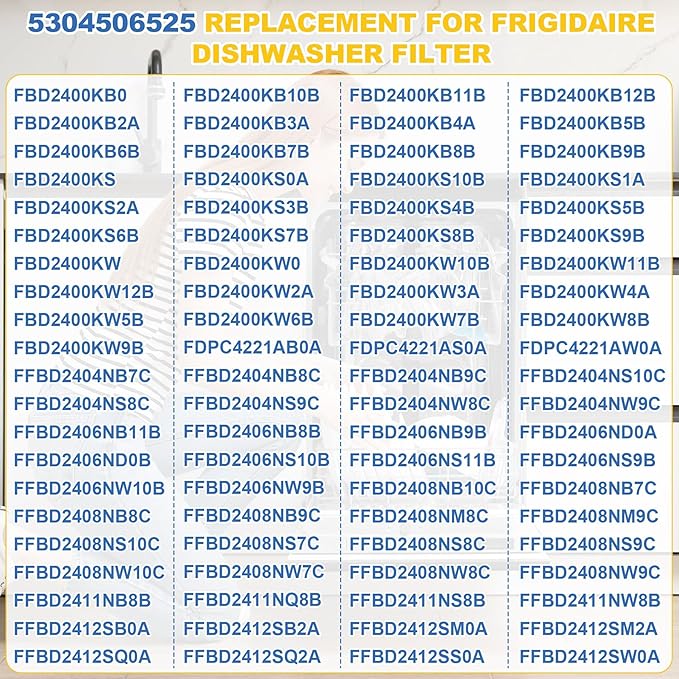 5304506525 REPLACEMENT FOR FRIGIDAIRE DISHWASHER FILTER

FBD2400KB0
FBD2400KB2A
FBD2400KB6B
FBD2400KS
FBD2400KS2A
FBD2400KS6B
FBD2400KW
FBD2400KW12B
FBD2400KW5B
FBD2400KW9B
FFBD2404NB7C
FFBD2404NS8C
FFBD2406NB11B
FFBD2406ND0B
FFBD2406NW10B
FFBD2408NB8C
FFBD2408NS10C
FFBD2408NW10C
FFBD2411NB8B
FFBD2412SB0A
FFBD2412SQ0A

FBD2400KB10B
FBD2400KB3A
FBD2400KB7B
FBD2400KS0A
FBD2400KS3B
FBD2400KS7B
FBD2400KW0
FBD2400KW2A
FBD2400KW6B
FDPC4221AB0A
FFBD2404NB8C
FFBD2404NS9C
FFBD2406NB8B
FFBD2406NS10B
FFBD2406NW9B
FFBD2408NB9C
FFBD2408NS7C
FFBD2408NW7C
FFBD2411NQ8B
FFBD2412SB2A
FFBD2412SQ2A

FBD2400KB11B
FBD2400KB4A
FBD2400KB8B
FBD2400KS10B
FBD2400KS4B
FBD2400KS8B
FBD2400KW10B
FBD2400KW3A
FBD2400KW7B
FDPC4221AS0A
FFBD2404NB9C
FFBD2404NW8C
FFBD2406NB9B
FFBD2406NS11B
FFBD2408NB10C
FFBD2408NM8C
FFBD2408NS8C
FFBD2408NW8C
FFBD2411NS8B
FFBD2412SM0A
FFBD2412SS0A

FBD2400KB12B
FBD2400KB5B
FBD2400KB9B
FBD2400KS1A
FBD2400KS5B
FBD2400KS9B
FBD2400KW11B
FBD2400KW4A
FBD2400KW8B
FDPC4221AW0A
FFBD2404NS10C
FFBD2404NW9C
FFBD2406ND0A
FFBD2406NS9B
FFBD2408NB7C
FFBD2408NM9C
FFBD2408NS9C
FFBD2408NW9C
FFBD2411NW8B
FFBD2412SM2A
FFBD2412SW0A